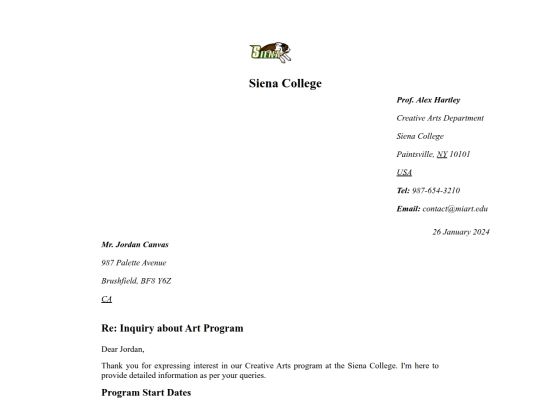 SIENA

Siena College

Prof. Alex Hartley

Creative Arts Department

Siena College

Paintsville, NY 10101

USA

Tel: 987-654-3210

Email: contact@miart.edu

26 January 2024

Mr. Jordan Canvas

987 Palette Avenue

Brushfield, BF8 Y6Z

CA

Re: Inquiry about Art Program

Dear Jordan,

Thank you for expressing interest in our Creative Arts program at the Siena College. I'm here to provide detailed information as per your queries.

Program Start Dates